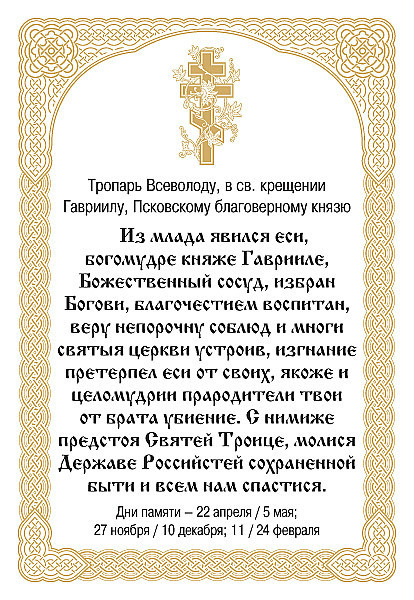 Тропарь Всеволоду, в св. крещении Гавриилу, Псковскому благоверному князю

Из млада явился еси, богомудре княже Гаврииле, Божественный сосуд, избран Богови, благочестием воспитан, веру непорочну соблюд и многи святыя церкви устроив, изгнание претерпел еси от своих, якоже и целомудрии прародители твои от брата убиение. С нимиже предстоя Святей Троице, молися Державе Российстей сохраненной быти и всем нам спастися.

Дни памяти – 22 апреля / 5 мая; 27 ноября / 10 декабря; 11 / 24 февраля